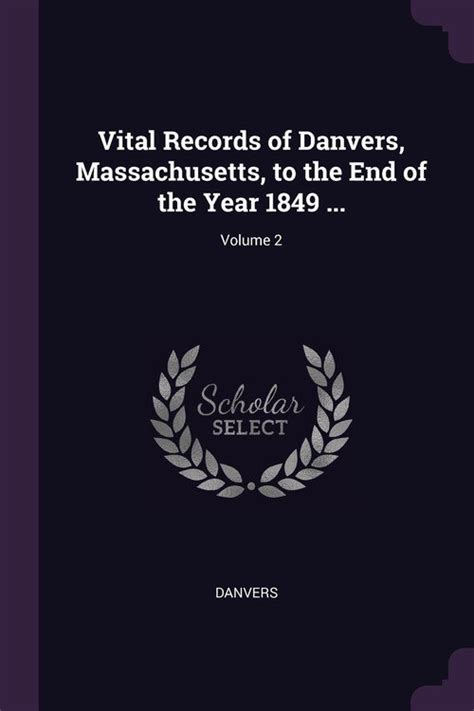 Vital Records of Danvers, Massachusetts, to the End of the Year 1849 ...

Volume 2

Scholar
SELECT

DANVERS